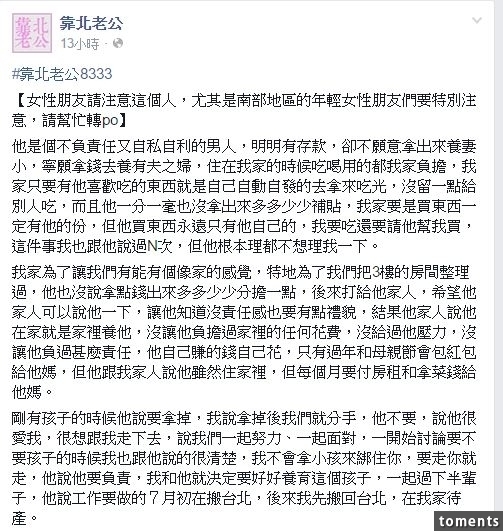 靠北老公

靠北老公
13小時 ·

#靠北老公8333

【女性朋友請注意這個人，尤其是南部地區的年輕女性朋友們要特別注意，請幫忙轉po】

他是個不負責任又自私自利的男人，明明有存款，卻不願意拿出來養妻小，寧願拿錢去養有夫之婦，住在我家的時候吃喝用的都我家負擔，我家只要有他喜歡吃的東西就是自己自動自發的去拿來吃光，沒留一點給別人吃，而且他一分一毫也沒拿出來多多少少補貼，我家要是買東西一定有他的份，但他買東西永遠只有他自己的，我要吃還要請他幫我買，這件事我也跟他說過N次，但他根本理都不想理我一下。

我家為了讓我們有能有個像家的感覺，特地為了我們把3樓的房間整理過，他也沒說拿點錢出來多多少少分擔一點，後來打給他家人，希望他家人可以說他一下，讓他知道沒責任感也要有點禮貌，結果他家人說他在家就是家裡養他，沒讓他負擔過家裡的任何花費，沒給過他壓力，沒讓他負過甚麼責任，他自己賺的錢自己花，只有過年和母親節會包紅包給他媽，但他跟我家人說他雖然住家裡，但每個月要付房租和拿菜錢給他媽。

剛有孩子的時候他說要拿掉，我說拿掉後我們就分手，他不要，說他很愛我，很想跟我走下去，說我們一起努力、一起面對，一開始討論要不要孩子的時候我也跟他說的很清楚，我不會拿小孩來綁住你，要走你就走，他說他要負責，我和他就決定要好好養育這個孩子，一起過下半輩子，他說工作要做的7月初在搬台北，後來我先搬回台北，在我家待產。

toments